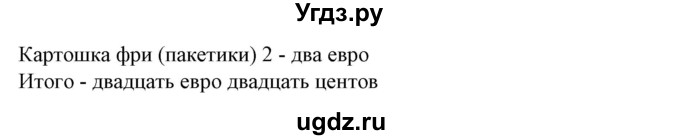 Угдз.ру

Картошка фри (пакетики) 2 - два евро
Итого - двадцать евро двадцать центов

ugdz.ru